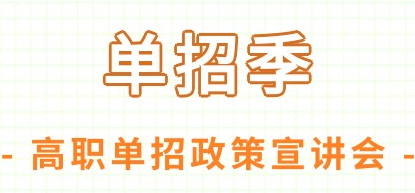 单招季

- 高职单招政策宣讲会 -